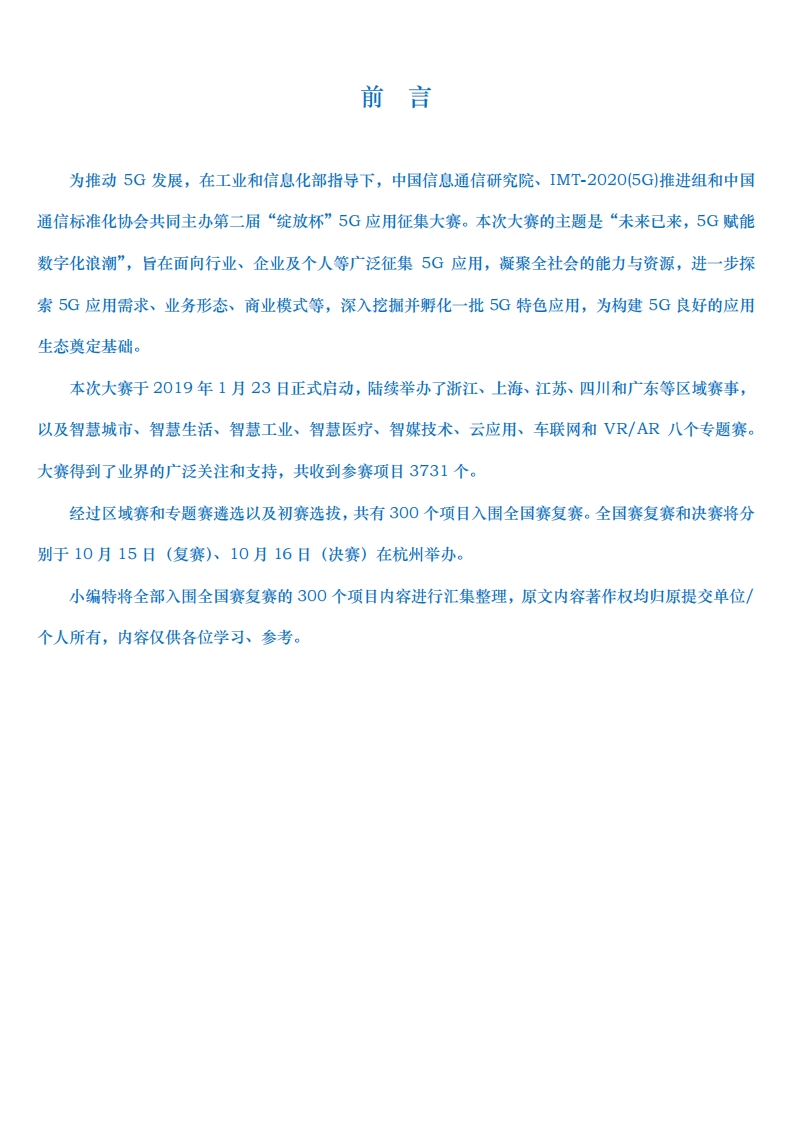 前 言

为推动 5G 发展，在工业和信息化部指导下，中国信息通信研究院、IMT-2020(5G)推进组和中国通信标准化协会共同主办第二届“绽放杯”5G 应用征集大赛。本次大赛的主题是“未来已来，5G 赋能数字化浪潮”，旨在面向行业、企业及个人等广泛征集 5G 应用，凝聚全社会的能力与资源，进一步探索 5G 应用需求、业务形态、商业模式等，深入挖掘并孵化一批 5G 特色应用，为构建 5G 良好的应用生态奠定基础。

本次大赛于 2019 年 1 月 23 日正式启动，陆续举办了浙江、上海、江苏、四川和广东等区域赛事，以及智慧城市、智慧生活、智慧工业、智慧医疗、智媒技术、云应用、车联网和 VR/AR 八个专题赛。大赛得到了业界的广泛关注和支持，共收到参赛项目 3731 个。

经过区域赛和专题赛遴选以及初赛选拔，共有 300 个项目入围全国赛复赛。全国赛复赛和决赛将分别于 10 月 15 日（复赛）、10 月 16 日（决赛）在杭州举办。

小编特将全部入围全国赛复赛的 300 个项目内容进行汇集整理，原文内容著作权均归原提交单位/个人所有，内容仅供各位学习、参考。